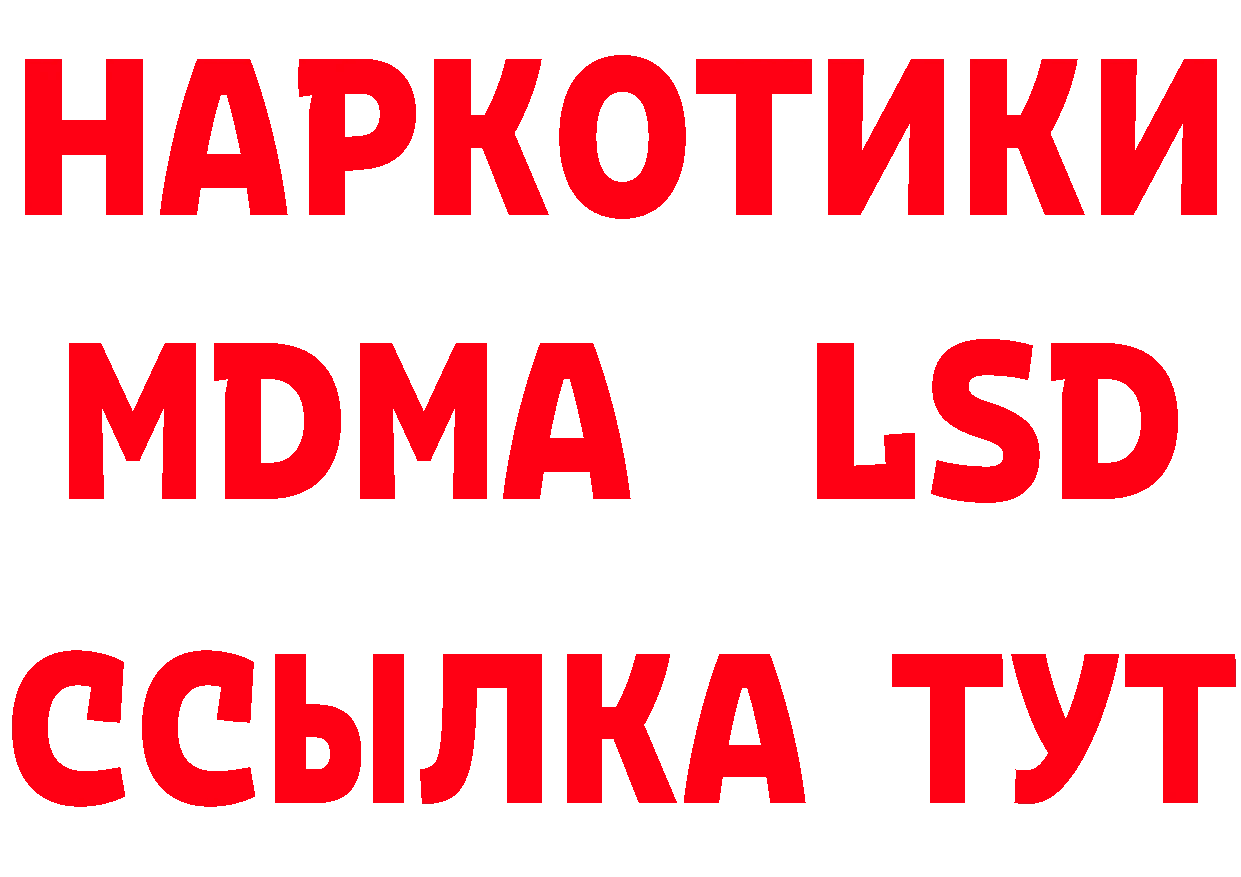 НАРКОТИКИ
MDMA LSD
ССЫЛКА ТУТ